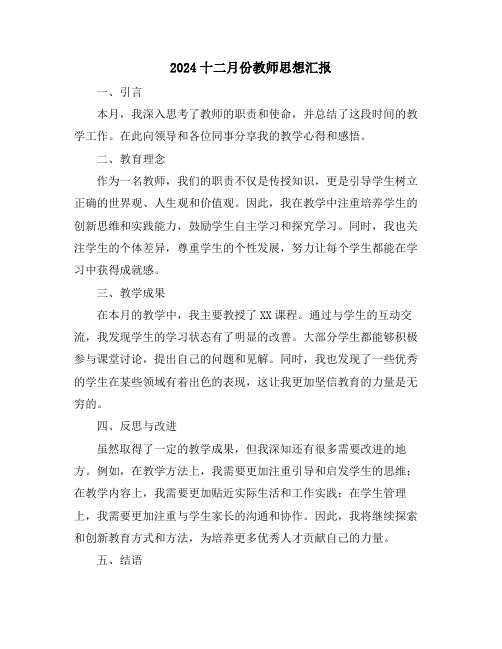 2024 十二月份教师思想汇报

一、引言

本月，我深入思考了教师的职责和使命，并总结了这段时间的教学工作。在此向领导和各位同事分享我的教学心得和感悟。

二、教育理念

作为一名教师，我们的职责不仅是传授知识，更是引导学生树立正确的世界观、人生观和价值观。因此，我在教学中注重培养学生的创新思维和实践能力，鼓励学生自主学习和探究学习。同时，我也关注学生的个体差异，尊重学生的个性发展，努力让每个学生都能在学习中获得成就感。

三、教学成果

在本月的教学中，我主要教授了 XX 课程。通过与学生的互动交流，我发现学生的学习状态有了明显的改善。大部分学生都能够积极参与课堂讨论，提出自己的问题和见解。同时，我也发现了一些优秀的学生在某些领域有着出色的表现，这让我更加坚信教育的力量是无穷的。

四、反思与改进

虽然取得了一定的教学成果，但我深知还有很多需要改进的地方。例如，在教学方法上，我需要更加注重引导和启发学生的思维；在教学内容上，我需要更加贴近实际生活和工作实践；在学生管理上，我需要更加注重与学生家长的沟通和协作。因此，我将继续探索和创新教育方式和方法，为培养更多优秀人才贡献自己的力量。

五、结语